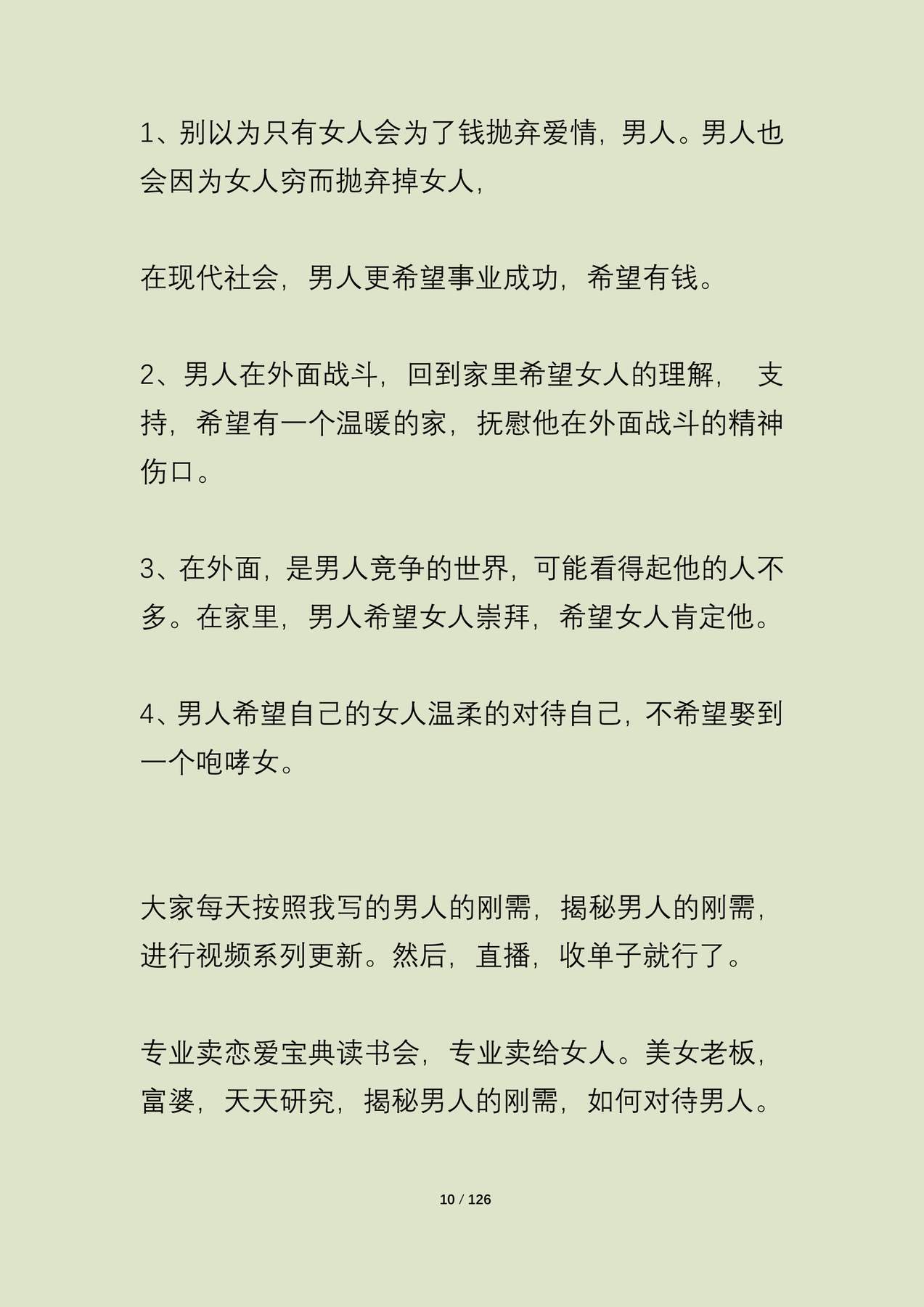 1、别以为只有女人会为了钱抛弃爱情，男人。男人也会因为女人穷而抛弃掉女人，

在现代社会，男人更希望事业成功，希望有钱。

2、男人在外面战斗，回到家里希望女人的理解， 支持，希望有一个温暖的家，抚慰他在外面战斗的精神伤口。

3、在外面，是男人竞争的世界，可能看得起他的人不多。在家里，男人希望女人崇拜，希望女人肯定他。

4、男人希望自己的女人温柔的对待自己，不希望娶到一个咆哮女。

大家每天按照我写的男人的刚需，揭秘男人的刚需，进行视频系列更新。然后，直播，收单子就行了。

专业卖恋爱宝典读书会，专业卖给女人。美女老板，富婆，天天研究，揭秘男人的刚需，如何对待男人。

10 / 126